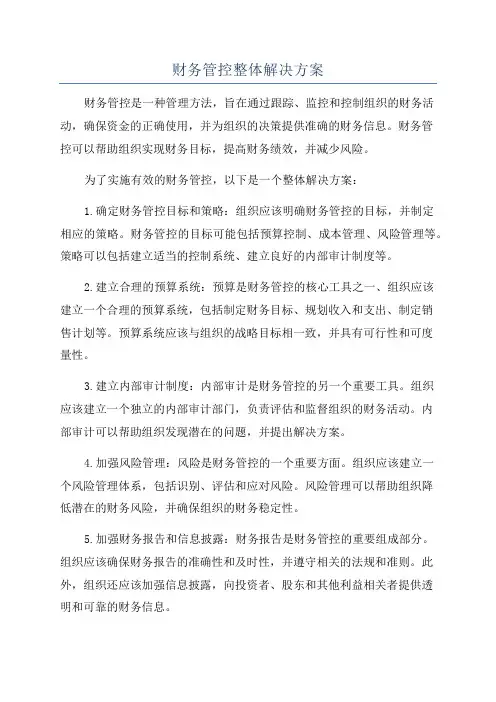 财务管控整体解决方案

财务管控是一种管理方法，旨在通过跟踪、监控和控制组织的财务活动，确保资金的正确使用，并为组织的决策提供准确的财务信息。财务管控可以帮助组织实现财务目标，提高财务绩效，并减少风险。

为了实施有效的财务管控，以下是一个整体解决方案：

1.确定财务管控目标和策略：组织应该明确财务管控的目标，并制定相应的策略。财务管控的目标可能包括预算控制、成本管理、风险管理等。策略可以包括建立适当的控制系统、建立良好的内部审计制度等。

2.建立合理的预算系统：预算是财务管控的核心工具之一、组织应该建立一个合理的预算系统，包括制定财务目标、规划收入和支出、制定销售计划等。预算系统应该与组织的战略目标相一致，并具有可行性和可度量性。

3.建立内部审计制度：内部审计是财务管控的另一个重要工具。组织应该建立一个独立的内部审计部门，负责评估和监督组织的财务活动。内部审计可以帮助组织发现潜在的问题，并提出解决方案。

4.加强风险管理：风险是财务管控的一个重要方面。组织应该建立一个风险管理体系，包括识别、评估和应对风险。风险管理可以帮助组织降低潜在的财务风险，并确保组织的财务稳定性。

5.加强财务报告和信息披露：财务报告是财务管控的重要组成部分。组织应该确保财务报告的准确性和及时性，并遵守相关的法规和准则。此外，组织还应该加强信息披露，向投资者、股东和其他利益相关者提供透明和可靠的财务信息。